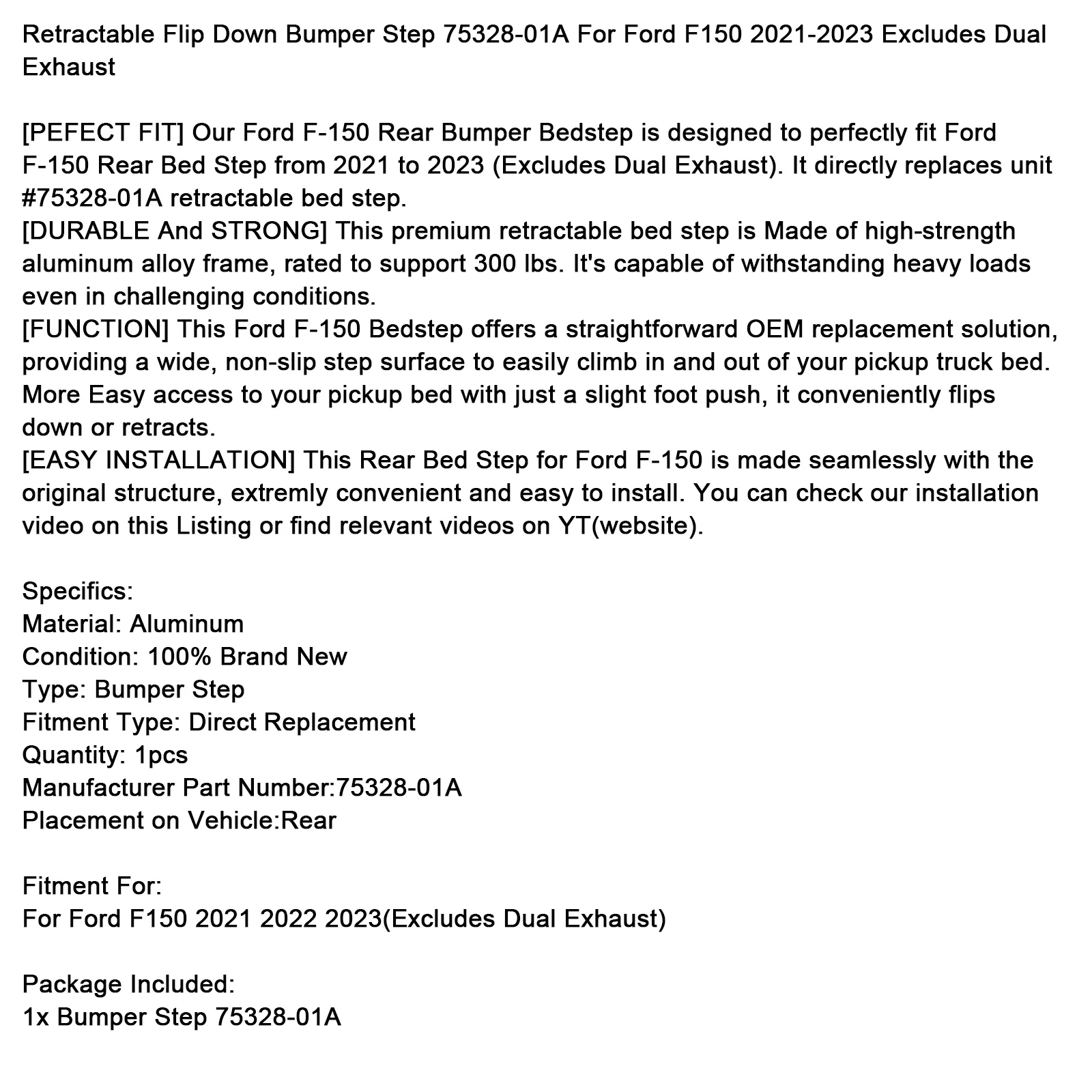 Retractable Flip Down Bumper Step 75328-01A For Ford F150 2021-2023 Excludes Dual Exhaust

[PEFECT FIT] Our Ford F-150 Rear Bumper Bedstep is designed to perfectly fit Ford F-150 Rear Bed Step from 2021 to 2023 (Excludes Dual Exhaust). It directly replaces unit #75328-01A retractable bed step.
[DURABLE And STRONG] This premium retractable bed step is Made of high-strength aluminum alloy frame, rated to support 300 lbs. It's capable of withstanding heavy loads even in challenging conditions.
[FUNCTION] This Ford F-150 Bedstep offers a straightforward OEM replacement solution, providing a wide, non-slip step surface to easily climb in and out of your pickup truck bed. More Easy access to your pickup bed with just a slight foot push, it conveniently flips down or retracts.
[EASY INSTALLATION] This Rear Bed Step for Ford F-150 is made seamlessly with the original structure, extremly convenient and easy to install. You can check our installation video on this Listing or find relevant videos on YT(website).

Specifics:
Material: Aluminum
Condition: 100% Brand New
Type: Bumper Step
Fitment Type: Direct Replacement
Quantity: 1pcs
Manufacturer Part Number:75328-01A
Placement on Vehicle:Rear

Fitment For:
For Ford F150 2021 2022 2023(Excludes Dual Exhaust)

Package Included:
1x Bumper Step 75328-01A